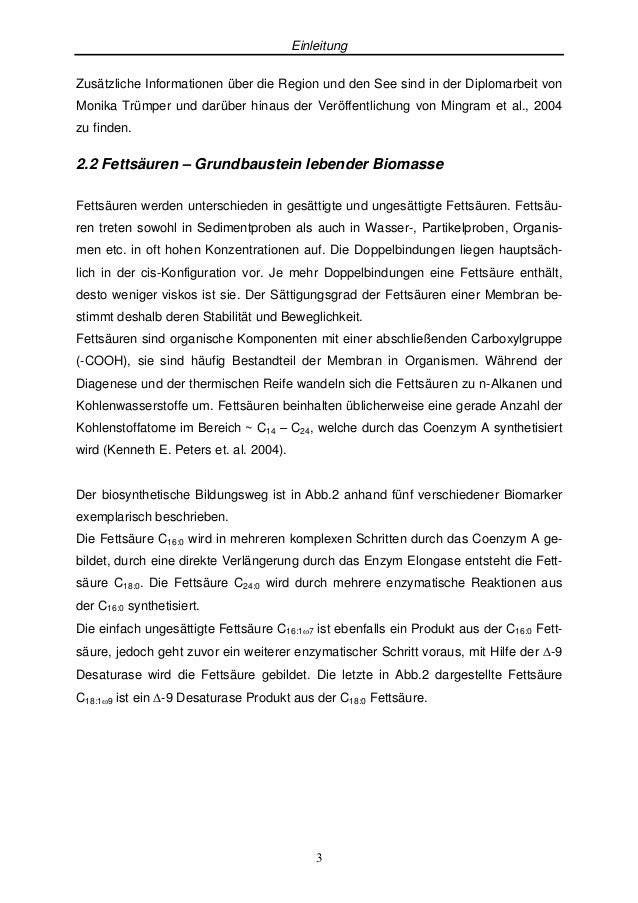 Einleitung

Zusätzliche Informationen über die Region und den See sind in der Diplomarbeit von Monika Trümper und darüber hinaus der Veröffentlichung von Mingram et al., 2004 zu finden.

2.2 Fettsäuren – Grundbaustein lebender Biomasse

Fettsäuren werden unterschieden in gesättigte und ungesättigte Fettsäuren. Fettsäuren treten sowohl in Sedimentproben als auch in Wasser-, Partikelproben, Organismen etc. in oft hohen Konzentrationen auf. Die Doppelbindungen liegen hauptsächlich in der cis-Konfiguration vor. Je mehr Doppelbindungen eine Fettsäure enthält, desto weniger viskos ist sie. Der Sättigungsgrad der Fettsäuren einer Membran bestimmt deshalb deren Stabilität und Beweglichkeit.
Fettsäuren sind organische Komponenten mit einer abschließenden Carboxylgruppe (-COOH), sie sind häufig Bestandteil der Membran in Organismen. Während der Diagenese und der thermischen Reife wandeln sich die Fettsäuren zu n-Alkanen und Kohlenwasserstoffe um. Fettsäuren beinhalten üblicherweise eine gerade Anzahl der Kohlenstoffatome im Bereich ~ $C_{14}$ – $C_{24}$, welche durch das Coenzym A synthetisiert wird (Kenneth E. Peters et. al. 2004).

Der biosynthetische Bildungsweg ist in Abb.2 anhand fünf verschiedener Biomarker exemplarisch beschrieben.
Die Fettsäure $C_{16:0}$ wird in mehreren komplexen Schritten durch das Coenzym A gebildet, durch eine direkte Verlängerung durch das Enzym Elongase entsteht die Fettsäure $C_{18:0}$. Die Fettsäure $C_{24:0}$ wird durch mehrere enzymatische Reaktionen aus der $C_{16:0}$ synthetisiert.
Die einfach ungesättigte Fettsäure $C_{16:1\omega7}$ ist ebenfalls ein Produkt aus der $C_{16:0}$ Fettsäure, jedoch geht zuvor ein weiterer enzymatischer Schritt voraus, mit Hilfe der $\Delta$-9 Desaturase wird die Fettsäure gebildet. Die letzte in Abb.2 dargestellte Fettsäure $C_{18:1\omega9}$ ist ein $\Delta$-9 Desaturase Produkt aus der $C_{18:0}$ Fettsäure.

3